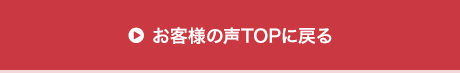 お客様の声TOPに戻る